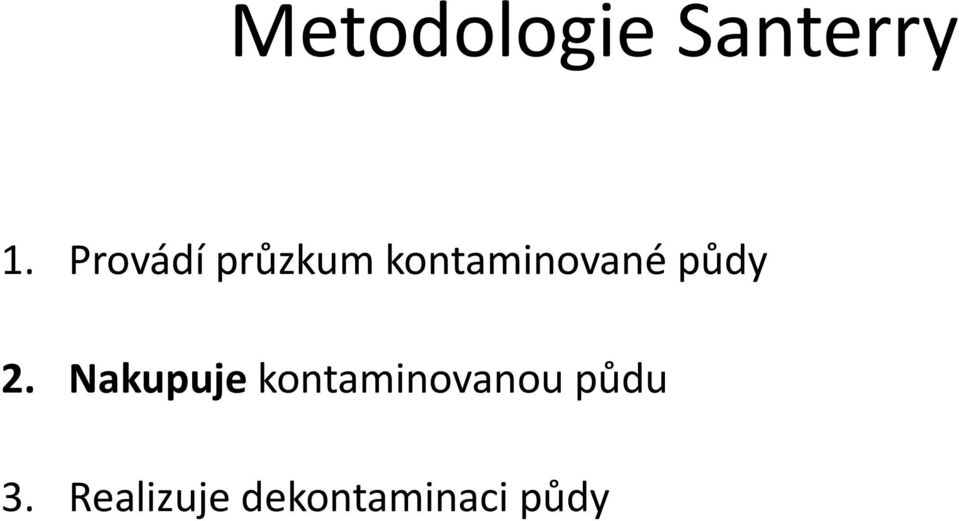 Metodologie Santerry

1. Provádí průzkum kontaminované půdy

2. Nakupuje kontaminovanou půdu

3. Realizuje dekontaminaci půdy